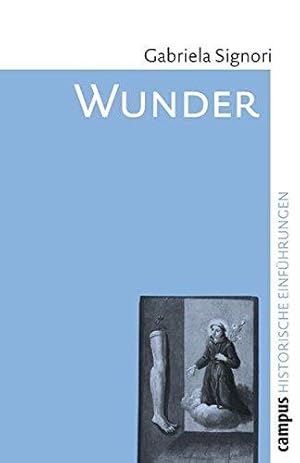 Gabriela Signori

WUNDER

campus HISTORISCHE EINFÜHRUNGEN